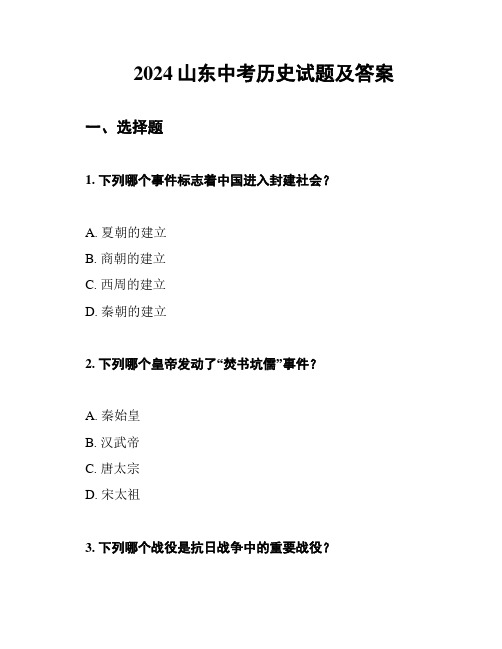 2024 山东中考历史试题及答案

一、选择题

1. 下列哪个事件标志着中国进入封建社会？

A. 夏朝的建立

B. 商朝的建立

C. 西周的建立

D. 秦朝的建立

2. 下列哪个皇帝发动了“焚书坑儒”事件？

A. 秦始皇

B. 汉武帝

C. 唐太宗

D. 宋太祖

3. 下列哪个战役是抗日战争中的重要战役？